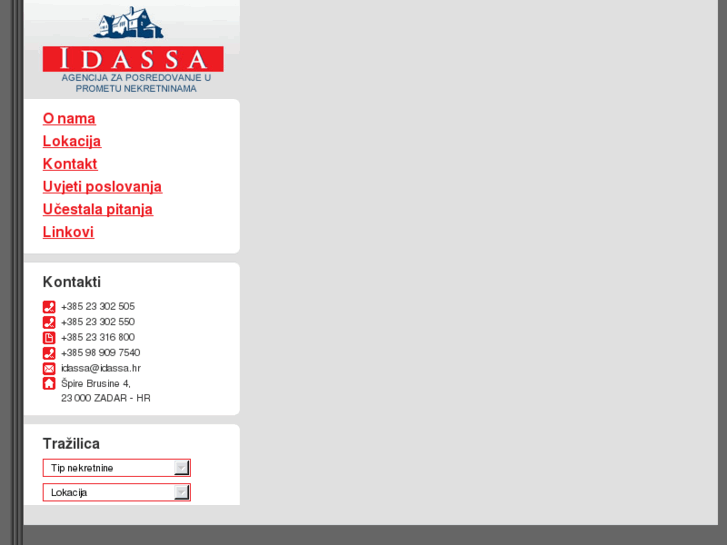 IDASSA
AGENCIJA ZA POSREDOVANJE U PROMETU NEKRETNINAMA

O nama
Lokacija
Kontakt
Uvjeti poslovanja
Učestala pitanja
Linkovi

Kontakti

+385 23 302 505
+385 23 302 550
+385 23 316 800
+385 98 909 7540
idassa@idassa.hr
Špire Brusine 4,
23 000 ZADAR - HR

Tražilica

Tip nekretnine
Lokacija